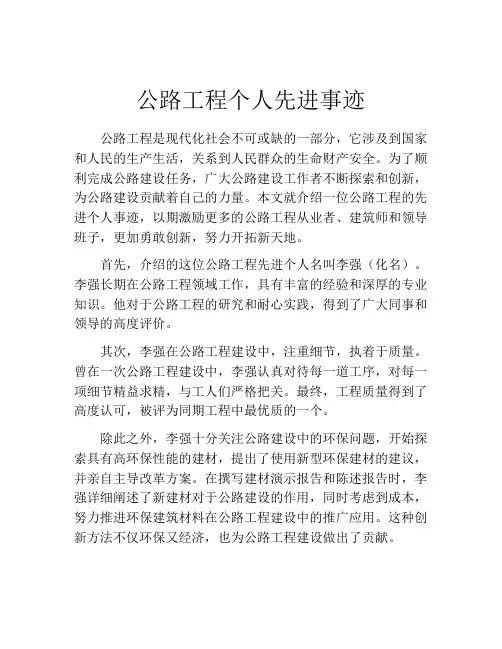 公路工程个人先进事迹

公路工程是现代化社会不可或缺的一部分，它涉及到国家和人民的生产生活，关系到人民群众的生命财产安全。为了顺利完成公路建设任务，广大公路建设工作者不断探索和创新，为公路建设贡献着自己的力量。本文就介绍一位公路工程的先进个人事迹，以期激励更多的公路工程从业者、建筑师和领导班子，更加勇敢创新，努力开拓新天地。

首先，介绍的这位公路工程先进个人名叫李强（化名）。李强长期在公路工程领域工作，具有丰富的经验和深厚的专业知识。他对于公路工程的研究和耐心实践，得到了广大同事和领导的高度评价。

其次，李强在公路工程建设中，注重细节，执着于质量。曾在一次公路工程建设中，李强认真对待每一道工序，对每一项细节精益求精，与工人们严格把关。最终，工程质量得到了高度认可，被评为同期工程中最优质的一个。

除此之外，李强十分关注公路建设中的环保问题，开始探索具有高环保性能的建材，提出了使用新型环保建材的建议，并亲自主导改革方案。在撰写建材演示报告和陈述报告时，李强详细阐述了新建材对于公路建设的作用，同时考虑到成本，努力推进环保建筑材料在公路工程建设中的推广应用。这种创新方法不仅环保又经济，也为公路工程建设做出了贡献。